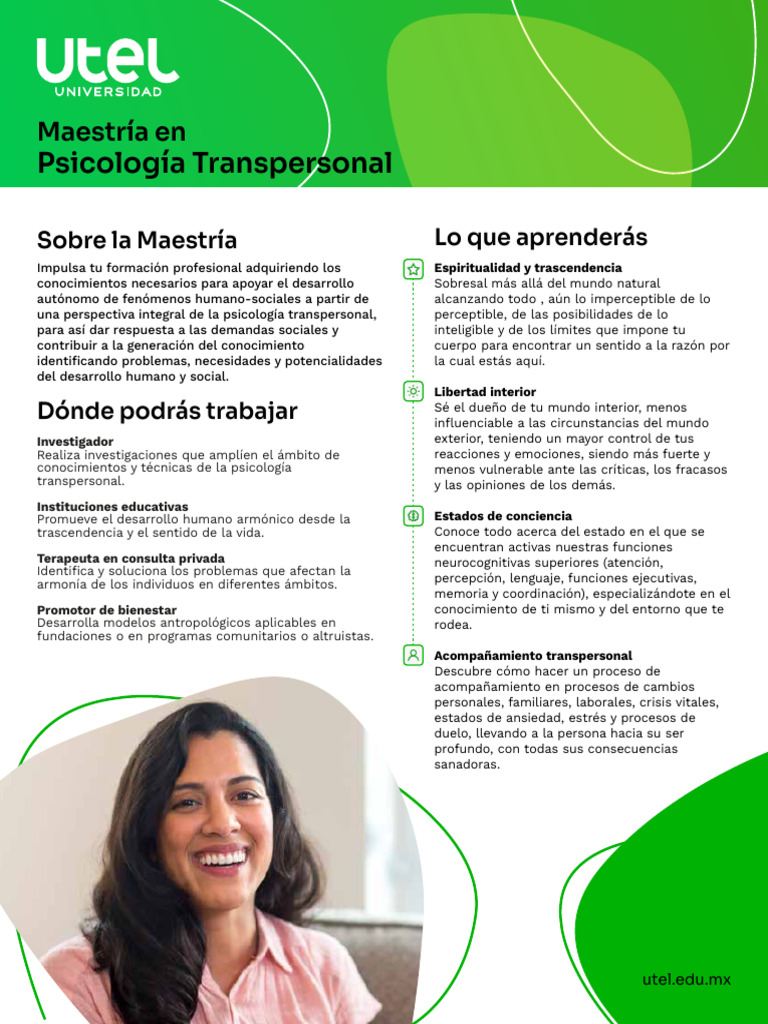 utel
UNIVERSIDAD

Maestría en
Psicología Transpersonal

Sobre la Maestría

Impulsa tu formación profesional adquiriendo los conocimientos necesarios para apoyar el desarrollo autónomo de fenómenos humano-sociales a partir de una perspectiva integral de la psicología transpersonal, para así dar respuesta a las demandas sociales y contribuir a la generación del conocimiento identificando problemas, necesidades y potencialidades del desarrollo humano y social.

Dónde podrás trabajar

Investigador
Realiza investigaciones que amplíen el ámbito de conocimientos y técnicas de la psicología transpersonal.

Instituciones educativas
Promueve el desarrollo humano armónico desde la trascendencia y el sentido de la vida.

Terapeuta en consulta privada
Identifica y soluciona los problemas que afectan la armonía de los individuos en diferentes ámbitos.

Promotor de bienestar
Desarrolla modelos antropológicos aplicables en fundaciones o en programas comunitarios o altruistas.

Lo que aprenderás

Espiritualidad y trascendencia
Sobresal más allá del mundo natural alcanzando todo , aún lo imperceptible de lo perceptible, de las posibilidades de lo inteligible y de los límites que impone tu cuerpo para encontrar un sentido a la razón por la cual estás aquí.

Libertad interior
Sé el dueño de tu mundo interior, menos influenciable a las circunstancias del mundo exterior, teniendo un mayor control de tus reacciones y emociones, siendo más fuerte y menos vulnerable ante las críticas, los fracasos y las opiniones de los demás.

Estados de conciencia
Conoce todo acerca del estado en el que se encuentran activas nuestras funciones neurocognitivas superiores (atención, percepción, lenguaje, funciones ejecutivas, memoria y coordinación), especializándote en el conocimiento de ti mismo y del entorno que te rodea.

Acompañamiento transpersonal
Descubre cómo hacer un proceso de acompañamiento en procesos de cambios personales, familiares, laborales, crisis vitales, estados de ansiedad, estrés y procesos de duelo, llevando a la persona hacia su ser profundo, con todas sus consecuencias sanadoras.

utel.edu.mx